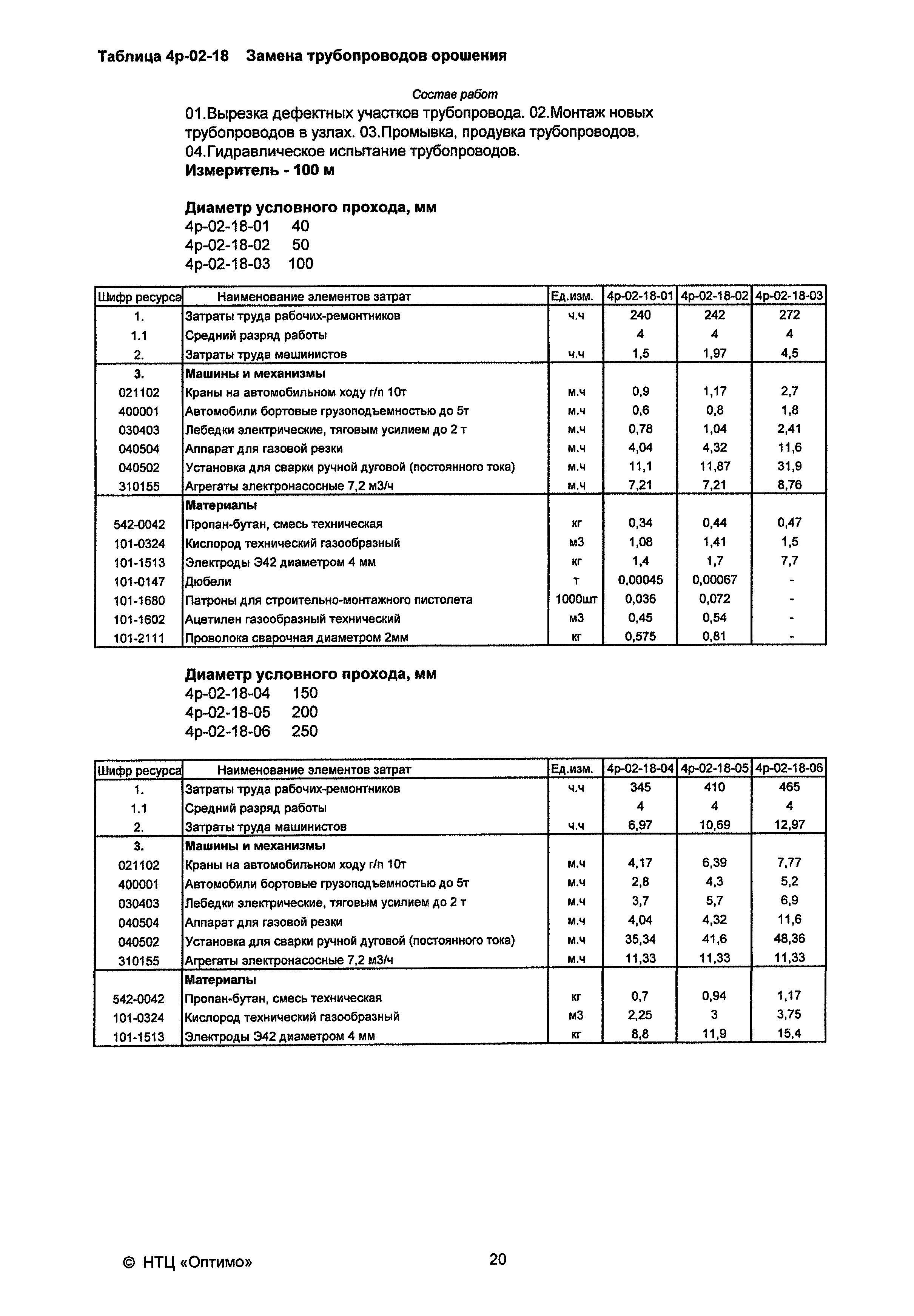 Таблица 4р-02-18 Замена трубопроводов орошения

Состав работ

01.Вырезка дефектных участков трубопровода. 02.Монтаж новых трубопроводов в узлах. 03.Промывка, продувка трубопроводов. 04.Гидравлическое испытание трубопроводов.

Измеритель - 100 м

Диаметр условного прохода, мм
4р-02-18-01 40
4р-02-18-02 50
4р-02-18-03 100

| Шифр ресурса | Наименование элементов затрат | Ед.изм. | 4р-02-18-01 | 4р-02-18-02 | 4р-02-18-03 |
|---|---|---|---|---|---|
| 1. | Затраты труда рабочих-ремонтников | ч.ч | 240 | 242 | 272 |
| 1.1 | Средний разряд работы | | 4 | 4 | 4 |
| 2. | Затраты труда машинистов | ч.ч | 1,5 | 1,97 | 4,5 |
| 3. | Машины и механизмы | | | | |
| 021102 | Краны на автомобильном ходу г/п 10т | м.ч | 0,9 | 1,17 | 2,7 |
| 400001 | Автомобили бортовые грузоподъемностью до 5т | м.ч | 0,6 | 0,8 | 1,8 |
| 030403 | Лебедки электрические, тяговым усилием до 2 т | м.ч | 0,78 | 1,04 | 2,41 |
| 040504 | Аппарат для газовой резки | м.ч | 4,04 | 4,32 | 11,6 |
| 040502 | Установка для сварки ручной дуговой (постоянного тока) | м.ч | 11,1 | 11,87 | 31,9 |
| 310155 | Агрегаты электронасосные 7,2 м3/ч | м.ч | 7,21 | 7,21 | 8,76 |
| | Материалы | | | | |
| 542-0042 | Пропан-бутан, смесь техническая | кг | 0,34 | 0,44 | 0,47 |
| 101-0324 | Кислород технический газообразный | м3 | 1,08 | 1,41 | 1,5 |
| 101-1513 | Электроды Э42 диаметром 4 мм | кг | 1,4 | 1,7 | 7,7 |
| 101-0147 | Дюбели | т | 0,00045 | 0,00067 | - |
| 101-1680 | Патроны для строительно-монтажного пистолета | 1000шт | 0,036 | 0,072 | - |
| 101-1602 | Ацетилен газообразный технический | м3 | 0,45 | 0,54 | - |
| 101-2111 | Проволока сварочная диаметром 2мм | кг | 0,575 | 0,81 | - |

Диаметр условного прохода, мм
4р-02-18-04 150
4р-02-18-05 200
4р-02-18-06 250

| Шифр ресурса | Наименование элементов затрат | Ед.изм. | 4р-02-18-04 | 4р-02-18-05 | 4р-02-18-06 |
|---|---|---|---|---|---|
| 1. | Затраты труда рабочих-ремонтников | ч.ч | 345 | 410 | 465 |
| 1.1 | Средний разряд работы | | 4 | 4 | 4 |
| 2. | Затраты труда машинистов | ч.ч | 6,97 | 10,69 | 12,97 |
| 3. | Машины и механизмы | | | | |
| 021102 | Краны на автомобильном ходу г/п 10т | м.ч | 4,17 | 6,39 | 7,77 |
| 400001 | Автомобили бортовые грузоподъемностью до 5т | м.ч | 2,8 | 4,3 | 5,2 |
| 030403 | Лебедки электрические, тяговым усилием до 2 т | м.ч | 3,7 | 5,7 | 6,9 |
| 040504 | Аппарат для газовой резки | м.ч | 4,04 | 4,32 | 11,6 |
| 040502 | Установка для сварки ручной дуговой (постоянного тока) | м.ч | 35,34 | 41,6 | 48,36 |
| 310155 | Агрегаты электронасосные 7,2 м3/ч | м.ч | 11,33 | 11,33 | 11,33 |
| | Материалы | | | | |
| 542-0042 | Пропан-бутан, смесь техническая | кг | 0,7 | 0,94 | 1,17 |
| 101-0324 | Кислород технический газообразный | м3 | 2,25 | 3 | 3,75 |
| 101-1513 | Электроды Э42 диаметром 4 мм | кг | 8,8 | 11,9 | 15,4 |

© НТЦ «Оптимо»

20